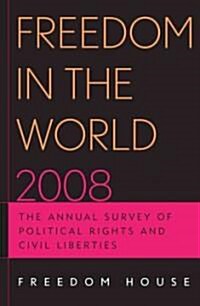 FREEDOM IN THE WORLD 2008

THE ANNUAL SURVEY OF POLITICAL RIGHTS AND CIVIL LIBERTIES

FREEDOM HOUSE